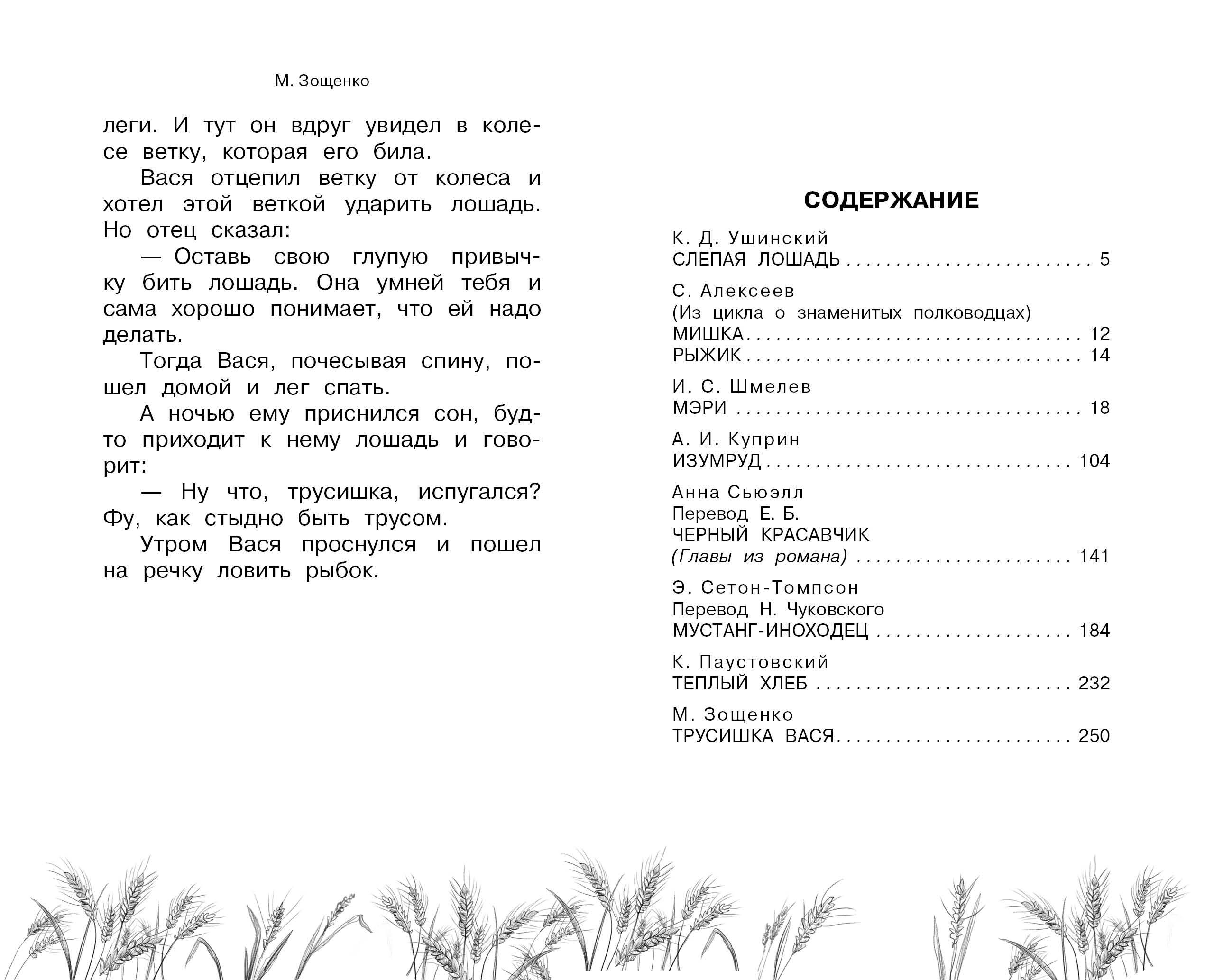 М. Зощенко

леги. И тут он вдруг увидел в колесе ветку, которая его била.

Вася отцепил ветку от колеса и хотел этой веткой ударить лошадь. Но отец сказал:

— Оставь свою глупую привычку бить лошадь. Она умней тебя и сама хорошо понимает, что ей надо делать.

Тогда Вася, почесывая спину, пошел домой и лег спать.

А ночью ему приснился сон, будто приходит к нему лошадь и говорит:

— Ну что, трусишка, испугался? Фу, как стыдно быть трусом.

Утром Вася проснулся и пошел на речку ловить рыбок.

СОДЕРЖАНИЕ

К. Д. Ушинский
СЛЕПАЯ ЛОШАДЬ 5

С. Алексеев
(Из цикла о знаменитых полководцах)
МИШКА 12
РЫЖИК 14

И. С. Шмелев
МЭРИ 18

А. И. Куприн
ИЗУМРУД 104

Анна Сьюэлл
Перевод Е. Б.
ЧЕРНЫЙ КРАСАВЧИК
(Главы из романа) 141

Э. Сетон-Томпсон
Перевод Н. Чуковского
МУСТАНГ-ИНОХОДЕЦ 184

К. Паустовский
ТЕПЛЫЙ ХЛЕБ 232

М. Зощенко
ТРУСИШКА ВАСЯ 250